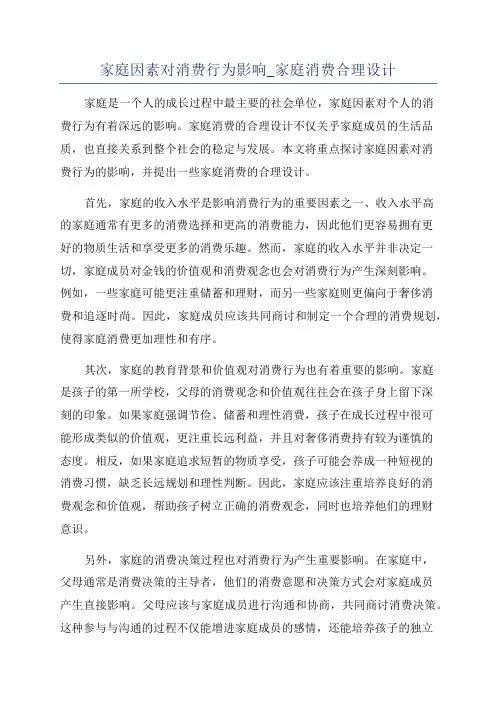 家庭因素对消费行为影响_家庭消费合理设计

家庭是一个人的成长过程中最主要的社会单位，家庭因素对个人的消费行为有着深远的影响。家庭消费的合理设计不仅关乎家庭成员的生活品质，也直接关系到整个社会的稳定与发展。本文将重点探讨家庭因素对消费行为的影响，并提出一些家庭消费的合理设计。

首先，家庭的收入水平是影响消费行为的重要因素之一、收入水平高的家庭通常有更多的消费选择和更高的消费能力，因此他们更容易拥有更好的物质生活和享受更多的消费乐趣。然而，家庭的收入水平并非决定一切，家庭成员对金钱的价值观和消费观念也会对消费行为产生深刻影响。例如，一些家庭可能更注重储蓄和理财，而另一些家庭则更偏向于奢侈消费和追逐时尚。因此，家庭成员应该共同商讨和制定一个合理的消费规划，使得家庭消费更加理性和有序。

其次，家庭的教育背景和价值观对消费行为也有着重要的影响。家庭是孩子的第一所学校，父母的消费观念和价值观往往会在孩子身上留下深刻的印象。如果家庭强调节俭、储蓄和理性消费，孩子在成长过程中很可能形成类似的价值观，更注重长远利益，并且对奢侈消费持有较为谨慎的态度。相反，如果家庭追求短暂的物质享受，孩子可能会养成一种短视的消费习惯，缺乏长远规划和理性判断。因此，家庭应该注重培养良好的消费观念和价值观，帮助孩子树立正确的消费观念，同时也培养他们的理财意识。

另外，家庭的消费决策过程也对消费行为产生重要影响。在家庭中，父母通常是消费决策的主导者，他们的消费意愿和决策方式会对家庭成员产生直接影响。父母应该与家庭成员进行沟通和协商，共同商讨消费决策。这种参与与沟通的过程不仅能增进家庭成员的感情，还能培养孩子的独立